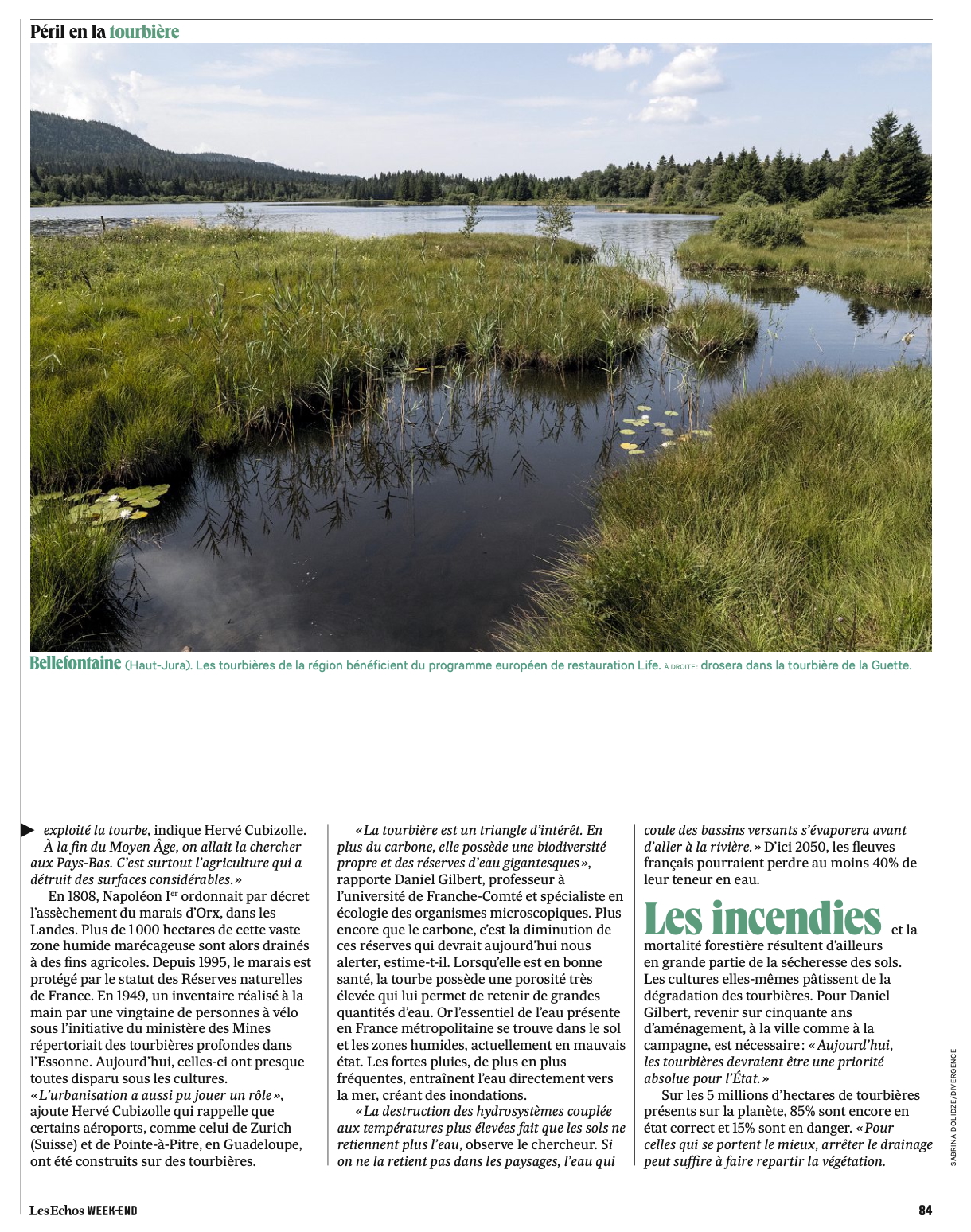 Péril en la tourbière

Bellefontaine (Haut-Jura). Les tourbières de la région bénéficient du programme européen de restauration Life. À DROITE : drosera dans la tourbière de la Guette.

exploité la tourbe, indique Hervé Cubizolle. À la fin du Moyen Âge, on allait la chercher aux Pays-Bas. C'est surtout l'agriculture qui a détruit des surfaces considérables.»

En 1808, Napoléon I$^{er}$ ordonnait par décret l'assèchement du marais d'Orx, dans les Landes. Plus de 1000 hectares de cette vaste zone humide marécageuse sont alors drainés à des fins agricoles. Depuis 1995, le marais est protégé par le statut des Réserves naturelles de France. En 1949, un inventaire réalisé à la main par une vingtaine de personnes à vélo sous l'initiative du ministère des Mines répertoriait des tourbières profondes dans l'Essonne. Aujourd'hui, celles-ci ont presque toutes disparu sous les cultures. «L'urbanisation a aussi pu jouer un rôle», ajoute Hervé Cubizolle qui rappelle que certains aéroports, comme celui de Zurich (Suisse) et de Pointe-à-Pitre, en Guadeloupe, ont été construits sur des tourbières.

«La tourbière est un triangle d'intérêt. En plus du carbone, elle possède une biodiversité propre et des réserves d'eau gigantesques», rapporte Daniel Gilbert, professeur à l'université de Franche-Comté et spécialiste en écologie des organismes microscopiques. Plus encore que le carbone, c'est la diminution de ces réserves qui devrait aujourd'hui nous alerter, estime-t-il. Lorsqu'elle est en bonne santé, la tourbe possède une porosité très élevée qui lui permet de retenir de grandes quantités d'eau. Or l'essentiel de l'eau présente en France métropolitaine se trouve dans le sol et les zones humides, actuellement en mauvais état. Les fortes pluies, de plus en plus fréquentes, entraînent l'eau directement vers la mer, créant des inondations.

«La destruction des hydrosystèmes couplée aux températures plus élevées fait que les sols ne retiennent plus l'eau, observe le chercheur. Si on ne la retient pas dans les paysages, l'eau qui coule des bassins versants s'évaporera avant d'aller à la rivière.» D'ici 2050, les fleuves français pourraient perdre au moins 40% de leur teneur en eau.

Les incendies et la mortalité forestière résultent d'ailleurs en grande partie de la sécheresse des sols. Les cultures elles-mêmes pâtissent de la dégradation des tourbières. Pour Daniel Gilbert, revenir sur cinquante ans d'aménagement, à la ville comme à la campagne, est nécessaire : «Aujourd'hui, les tourbières devraient être une priorité absolue pour l'État.»

Sur les 5 millions d'hectares de tourbières présents sur la planète, 85% sont encore en état correct et 15% sont en danger. «Pour celles qui se portent le mieux, arrêter le drainage peut suffire à faire repartir la végétation.

SABRINA DOLIDZE/DIVERGENCE

Les Echos WEEK-END

84